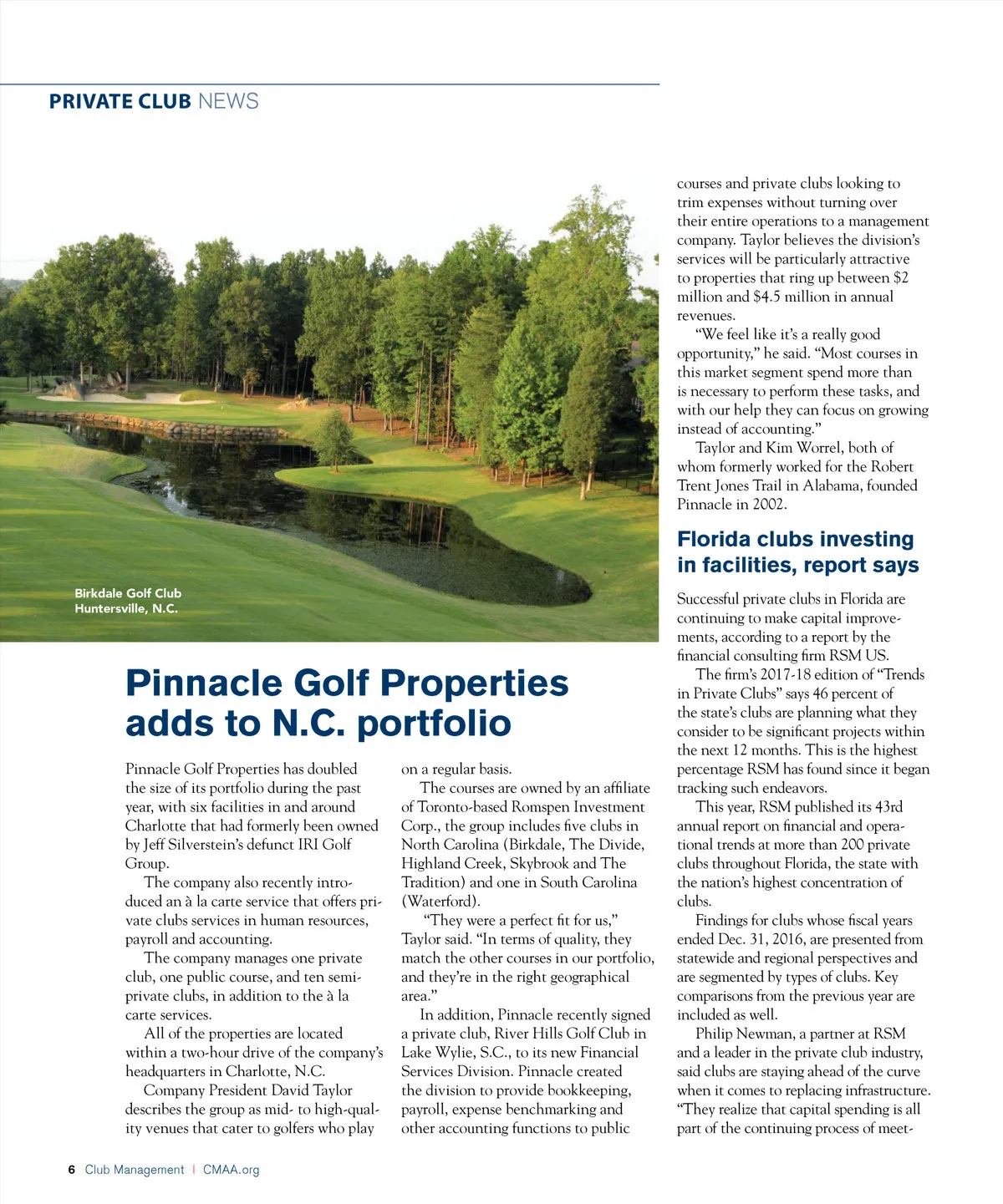 PRIVATE CLUB NEWS

Birkdale Golf Club
Huntersville, N.C.

Pinnacle Golf Properties adds to N.C. portfolio

Pinnacle Golf Properties has doubled the size of its portfolio during the past year, with six facilities in and around Charlotte that had formerly been owned by Jeff Silverstein's defunct IRI Golf Group.

The company also recently introduced an à la carte service that offers private clubs services in human resources, payroll and accounting.

The company manages one private club, one public course, and ten semi-private clubs, in addition to the à la carte services.

All of the properties are located within a two-hour drive of the company's headquarters in Charlotte, N.C.

Company President David Taylor describes the group as mid- to high-quality venues that cater to golfers who play on a regular basis.

The courses are owned by an affiliate of Toronto-based Romspen Investment Corp., the group includes five clubs in North Carolina (Birkdale, The Divide, Highland Creek, Skybrook and The Tradition) and one in South Carolina (Waterford).

"They were a perfect fit for us," Taylor said. "In terms of quality, they match the other courses in our portfolio, and they're in the right geographical area."

In addition, Pinnacle recently signed a private club, River Hills Golf Club in Lake Wylie, S.C., to its new Financial Services Division. Pinnacle created the division to provide bookkeeping, payroll, expense benchmarking and other accounting functions to public courses and private clubs looking to trim expenses without turning over their entire operations to a management company. Taylor believes the division's services will be particularly attractive to properties that ring up between $2 million and $4.5 million in annual revenues.

"We feel like it's a really good opportunity," he said. "Most courses in this market segment spend more than is necessary to perform these tasks, and with our help they can focus on growing instead of accounting."

Taylor and Kim Worrel, both of whom formerly worked for the Robert Trent Jones Trail in Alabama, founded Pinnacle in 2002.

Florida clubs investing in facilities, report says

Successful private clubs in Florida are continuing to make capital improvements, according to a report by the financial consulting firm RSM US.

The firm's 2017-18 edition of "Trends in Private Clubs" says 46 percent of the state's clubs are planning what they consider to be significant projects within the next 12 months. This is the highest percentage RSM has found since it began tracking such endeavors.

This year, RSM published its 43rd annual report on financial and operational trends at more than 200 private clubs throughout Florida, the state with the nation's highest concentration of clubs.

Findings for clubs whose fiscal years ended Dec. 31, 2016, are presented from statewide and regional perspectives and are segmented by types of clubs. Key comparisons from the previous year are included as well.

Philip Newman, a partner at RSM and a leader in the private club industry, said clubs are staying ahead of the curve when it comes to replacing infrastructure. "They realize that capital spending is all part of the continuing process of meet-

6 Club Management | CMAA.org